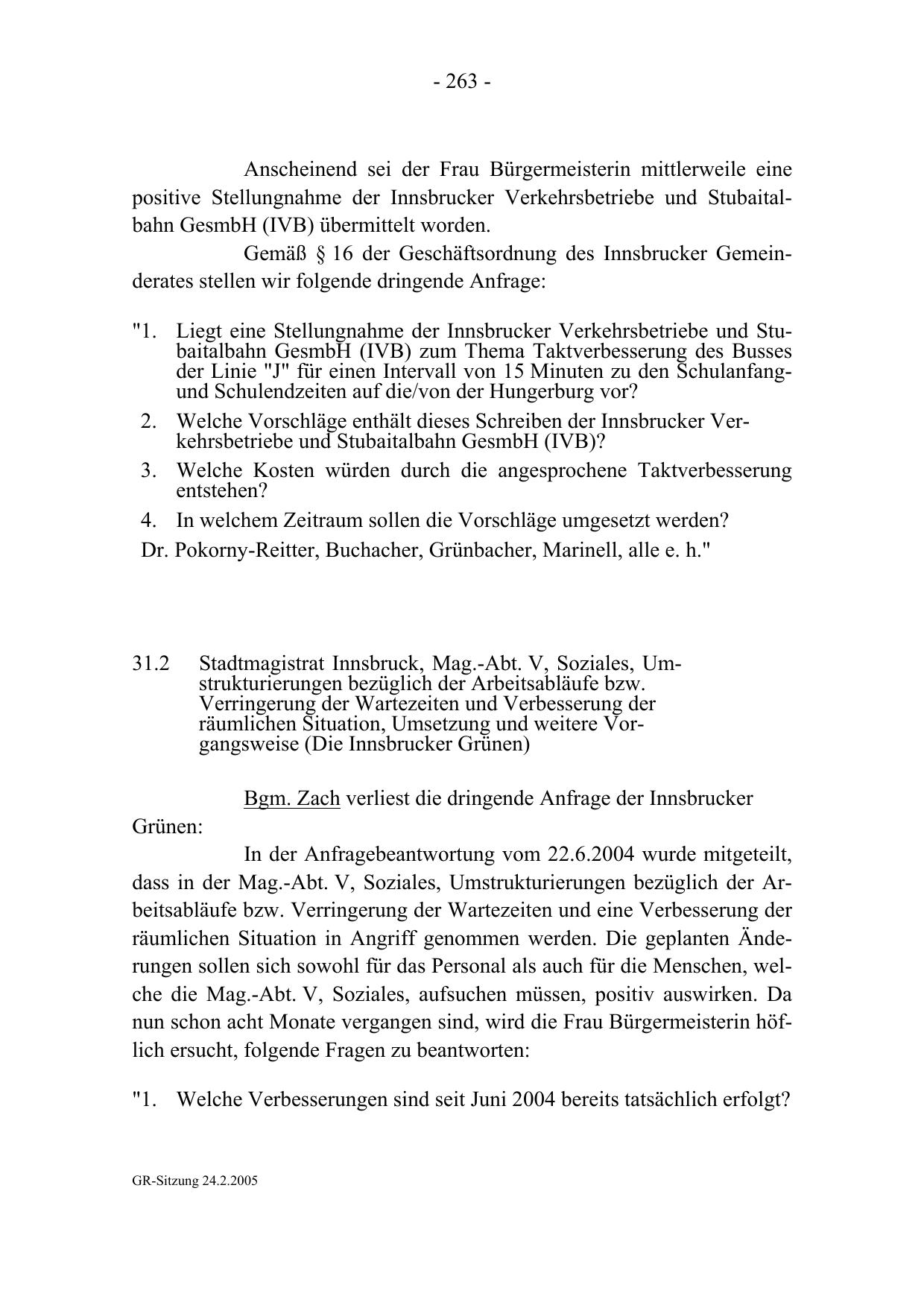 - 263 -

Anscheinend sei der Frau Bürgermeisterin mittlerweile eine positive Stellungnahme der Innsbrucker Verkehrsbetriebe und Stubaitalbahn GesmbH (IVB) übermittelt worden.

Gemäß § 16 der Geschäftsordnung des Innsbrucker Gemeinderates stellen wir folgende dringende Anfrage:

"1. Liegt eine Stellungnahme der Innsbrucker Verkehrsbetriebe und Stubaitalbahn GesmbH (IVB) zum Thema Taktverbesserung des Busses der Linie "J" für einen Intervall von 15 Minuten zu den Schulanfang- und Schulendzeiten auf die/von der Hungerburg vor?

2. Welche Vorschläge enthält dieses Schreiben der Innsbrucker Verkehrsbetriebe und Stubaitalbahn GesmbH (IVB)?

3. Welche Kosten würden durch die angesprochene Taktverbesserung entstehen?

4. In welchem Zeitraum sollen die Vorschläge umgesetzt werden?

Dr. Pokorny-Reitter, Buchacher, Grünbacher, Marinell, alle e. h."

31.2 Stadtmagistrat Innsbruck, Mag.-Abt. V, Soziales, Umstrukturierungen bezüglich der Arbeitsabläufe bzw. Verringerung der Wartezeiten und Verbesserung der räumlichen Situation, Umsetzung und weitere Vorgangsweise (Die Innsbrucker Grünen)

Bgm. Zach verliest die dringende Anfrage der Innsbrucker Grünen:

In der Anfragebeantwortung vom 22.6.2004 wurde mitgeteilt, dass in der Mag.-Abt. V, Soziales, Umstrukturierungen bezüglich der Arbeitsabläufe bzw. Verringerung der Wartezeiten und eine Verbesserung der räumlichen Situation in Angriff genommen werden. Die geplanten Änderungen sollen sich sowohl für das Personal als auch für die Menschen, welche die Mag.-Abt. V, Soziales, aufsuchen müssen, positiv auswirken. Da nun schon acht Monate vergangen sind, wird die Frau Bürgermeisterin höflich ersucht, folgende Fragen zu beantworten:

"1. Welche Verbesserungen sind seit Juni 2004 bereits tatsächlich erfolgt?

GR-Sitzung 24.2.2005